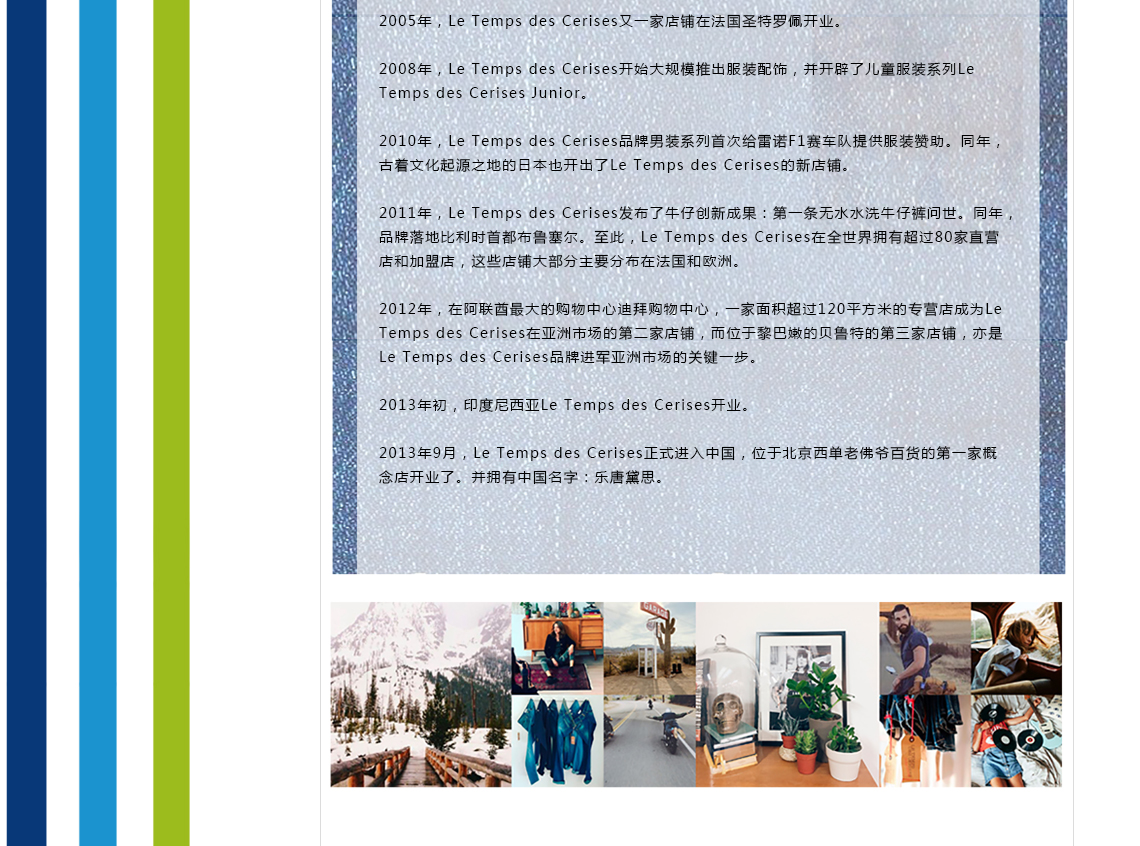 2005年，Le Temps des Cerises又一家店铺在法国圣特罗佩开业。

2008年，Le Temps des Cerises开始大规模推出服装配饰，并开辟了儿童服装系列Le Temps des Cerises Junior。

2010年，Le Temps des Cerises品牌男装系列首次给雷诺F1赛车队提供服装赞助。同年，古着文化起源之地的日本也开出了Le Temps des Cerises的新店铺。

2011年，Le Temps des Cerises发布了牛仔创新成果：第一条无水水洗牛仔裤问世。同年，品牌落地比利时首都布鲁塞尔。至此，Le Temps des Cerises在全世界拥有超过80家直营店和加盟店，这些店铺大部分主要分布在法国和欧洲。

2012年，在阿联酋最大的购物中心迪拜购物中心，一家面积超过120平方米的专营店成为Le Temps des Cerises在亚洲市场的第二家店铺，而位于黎巴嫩的贝鲁特的第三家店铺，亦是Le Temps des Cerises品牌进军亚洲市场的关键一步。

2013年初，印度尼西亚Le Temps des Cerises开业。

2013年9月，Le Temps des Cerises正式进入中国，位于北京西单老佛爷百货的第一家概念店开业了。并拥有中国名字：乐唐黛思。